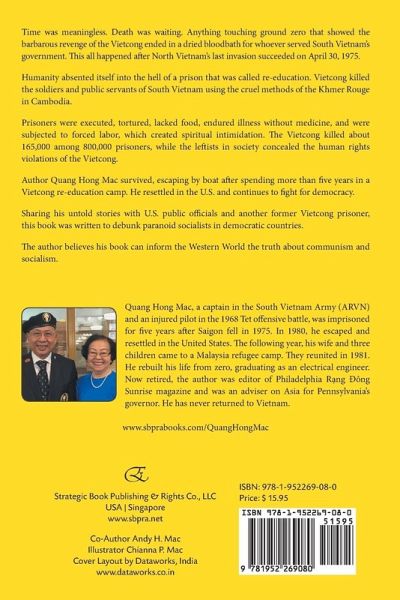 Time was meaningless. Death was waiting. Anything touching ground zero that showed the barbarous revenge of the Vietcong ended in a dried bloodbath for whoever served South Vietnam's government. This all happened after North Vietnam's last invasion succeeded on April 30, 1975.

Humanity absented itself into the hell of a prison that was called re-education. Vietcong killed the soldiers and public servants of South Vietnam using the cruel methods of the Khmer Rouge in Cambodia.

Prisoners were executed, tortured, lacked food, endured illness without medicine, and were subjected to forced labor, which created spiritual intimidation. The Vietcong killed about 165,000 among 800,000 prisoners, while the leftists in society concealed the human rights violations of the Vietcong.

Author Quang Hong Mac survived, escaping by boat after spending more than five years in a Vietcong re-education camp. He resettled in the U.S. and continues to fight for democracy.

Sharing his untold stories with U.S. public officials and another former Vietcong prisoner, this book was written to debunk paranoid socialists in democratic countries.

The author believes his book can inform the Western World the truth about communism and socialism.

Quang Hong Mac, a captain in the South Vietnam Army (ARVN) and an injured pilot in the 1968 Tet offensive battle, was imprisoned for five years after Saigon fell in 1975. In 1980, he escaped and resettled in the United States. The following year, his wife and three children came to a Malaysia refugee camp. They reunited in 1981. He rebuilt his life from zero, graduating as an electrical engineer. Now retired, the author was editor of Philadelphia Rạng Đông Sunrise magazine and was an adviser on Asia for Pennsylvania's governor. He has never returned to Vietnam.

www.sbprabooks.com/QuangHongMac

Strategic Book Publishing & Rights Co., LLC
USA | Singapore
www.sbpra.net

Co-Author Andy H. Mac
Illustrator Chianna P. Mac
Cover Layout by Dataworks, India
www.dataworks.co.in

ISBN: 978-1-952269-08-0
Price: $ 15.95

ISBN 978-1-952269-08-0
51595
9 781952 269080